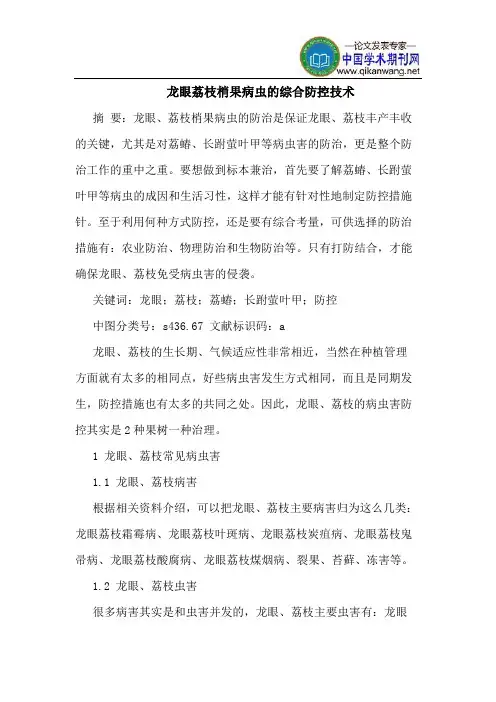 —论文发表专家—
中国学术期刊网
www.qikanwang.net

龙眼荔枝梢果病虫的综合防控技术

摘 要：龙眼、荔枝梢果病虫的防治是保证龙眼、荔枝丰产丰收的关键，尤其是对荔蝽、长跗萤叶甲等病虫害的防治，更是整个防治工作的重中之重。要想做到标本兼治，首先要了解荔蝽、长跗萤叶甲等病虫的成因和生活习性，这样才能有针对性地制定防控措施针。至于利用何种方式防控，还是要有综合考量，可供选择的防治措施有：农业防治、物理防治和生物防治等。只有打防结合，才能确保龙眼、荔枝免受病虫害的侵袭。

关键词：龙眼；荔枝；荔蝽；长跗萤叶甲；防控

中图分类号：s436.67 文献标识码：a

龙眼、荔枝的生长期、气候适应性非常相近，当然在种植管理方面就有太多的相同点，好些病虫害发生方式相同，而且是同期发生，防控措施也有太多的共同之处。因此，龙眼、荔枝的病虫害防控其实是2种果树一种治理。

1 龙眼、荔枝常见病虫害

1.1 龙眼、荔枝病害

根据相关资料介绍，可以把龙眼、荔枝主要病害归为这么几类：龙眼荔枝霜霉病、龙眼荔枝叶斑病、龙眼荔枝炭疽病、龙眼荔枝鬼帚病、龙眼荔枝酸腐病、龙眼荔枝煤烟病、裂果、苔藓、冻害等。

1.2 龙眼、荔枝虫害

很多病害其实是和虫害并发的，龙眼、荔枝主要虫害有：龙眼